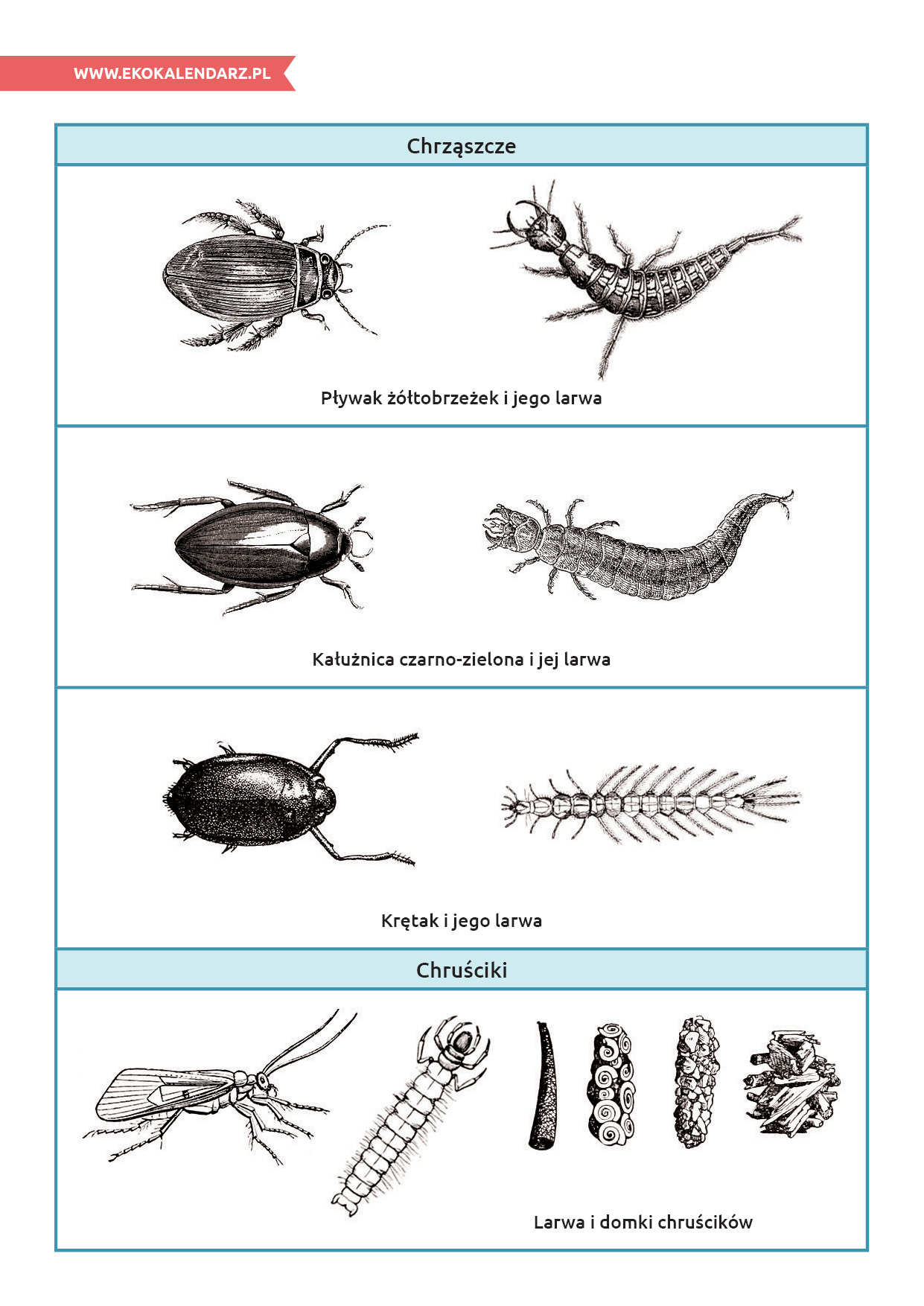 WWW.EKOKALENDARZ.PL

Chrząszcze

Pływak żółtobrzeżek i jego larwa

Kałużnica czarno-zielona i jej larwa

Krętak i jego larwa

Chruściki

Larwa i domki chruścików